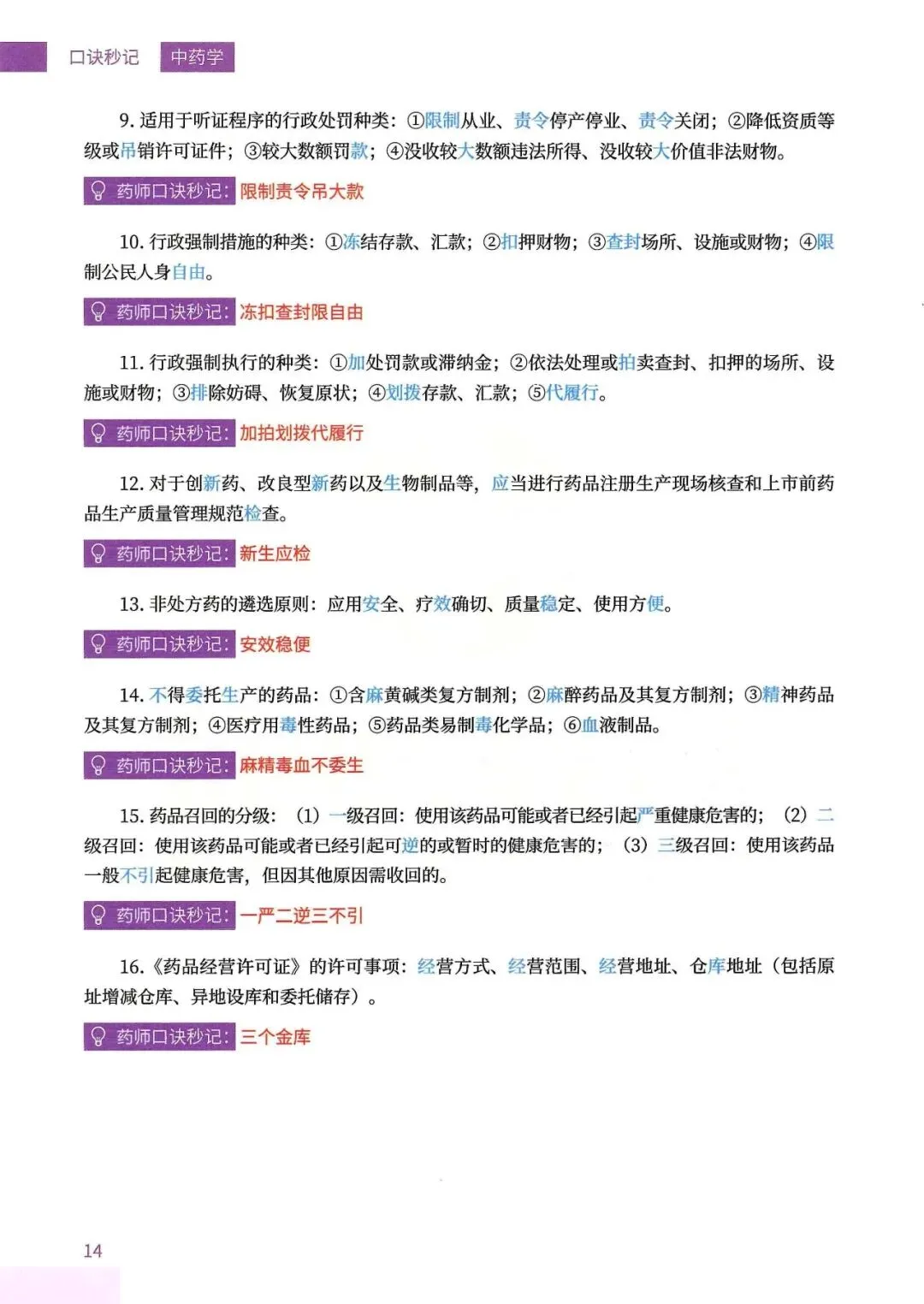 口诀秒记　中药学

9. 适用于听证程序的行政处罚种类：①限制从业、责令停产停业、责令关闭；②降低资质等级或吊销许可证件；③较大数额罚款；④没收较大数额违法所得、没收较大价值非法财物。

药师口诀秒记：限制责令吊大款

10. 行政强制措施的种类：①冻结存款、汇款；②扣押财物；③查封场所、设施或财物；④限制公民人身自由。

药师口诀秒记：冻扣查封限自由

11. 行政强制执行的种类：①加处罚款或滞纳金；②依法处理或拍卖查封、扣押的场所、设施或财物；③排除妨碍、恢复原状；④划拨存款、汇款；⑤代履行。

药师口诀秒记：加拍划拨代履行

12. 对于创新药、改良型新药以及生物制品等，应当进行药品注册生产现场核查和上市前药品生产质量管理规范检查。

药师口诀秒记：新生应检

13. 非处方药的遴选原则：应用安全、疗效确切、质量稳定、使用方便。

药师口诀秒记：安效稳便

14. 不得委托生产的药品：①含麻黄碱类复方制剂；②麻醉药品及其复方制剂；③精神药品及其复方制剂；④医疗用毒性药品；⑤药品类易制毒化学品；⑥血液制品。

药师口诀秒记：麻精毒血不委生

15. 药品召回的分级：（1）一级召回：使用该药品可能或者已经引起严重健康危害的；（2）二级召回：使用该药品可能或者已经引起可逆的或暂时的健康危害的；（3）三级召回：使用该药品一般不引起健康危害，但因其他原因需收回的。

药师口诀秒记：一严二逆三不引

16.《药品经营许可证》的许可事项：经营方式、经营范围、经营地址、仓库地址（包括原址增减仓库、异地设库和委托储存）。

药师口诀秒记：三个金库

14